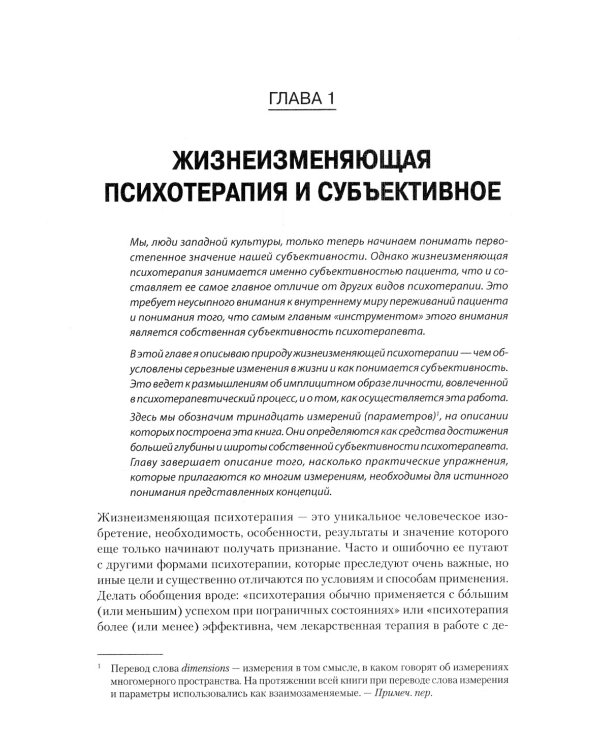 ГЛАВА 1

ЖИЗНЕИЗМЕНЯЮЩАЯ ПСИХОТЕРАПИЯ И СУБЪЕКТИВНОЕ

Мы, люди западной культуры, только теперь начинаем понимать первостепенное значение нашей субъективности. Однако жизнеизменяющая психотерапия занимается именно субъективностью пациента, что и составляет ее самое главное отличие от других видов психотерапии. Это требует неусыпного внимания к внутреннему миру переживаний пациента и понимания того, что самым главным «инструментом» этого внимания является собственная субъективность психотерапевта.

В этой главе я описываю природу жизнеизменяющей психотерапии — чем обусловлены серьезные изменения в жизни и как понимается субъективность. Это ведет к размышлениям об имплицитном образе личности, вовлеченной в психотерапевтический процесс, и о том, как осуществляется эта работа.

Здесь мы обозначим тринадцать измерений (параметров)$^{1}$, на описании которых построена эта книга. Они определяются как средства достижения большей глубины и широты собственной субъективности психотерапевта. Главу завершает описание того, насколько практические упражнения, которые прилагаются ко многим измерениям, необходимы для истинного понимания представленных концепций.

Жизнеизменяющая психотерапия — это уникальное человеческое изобретение, необходимость, особенности, результаты и значение которого еще только начинают получать признание. Часто и ошибочно ее путают с другими формами психотерапии, которые преследуют очень важные, но иные цели и существенно отличаются по условиям и способам применения. Делать обобщения вроде: «психотерапия обычно применяется с бо́льшим (или меньшим) успехом при пограничных состояниях» или «психотерапия более (или менее) эффективна, чем лекарственная терапия в работе с де-

$^{1}$ Перевод слова dimensions — измерения в том смысле, в каком говорят об измерениях многомерного пространства. На протяжении всей книги при переводе слова измерения и параметры использовались как взаимозаменяемые. — Примеч. пер.